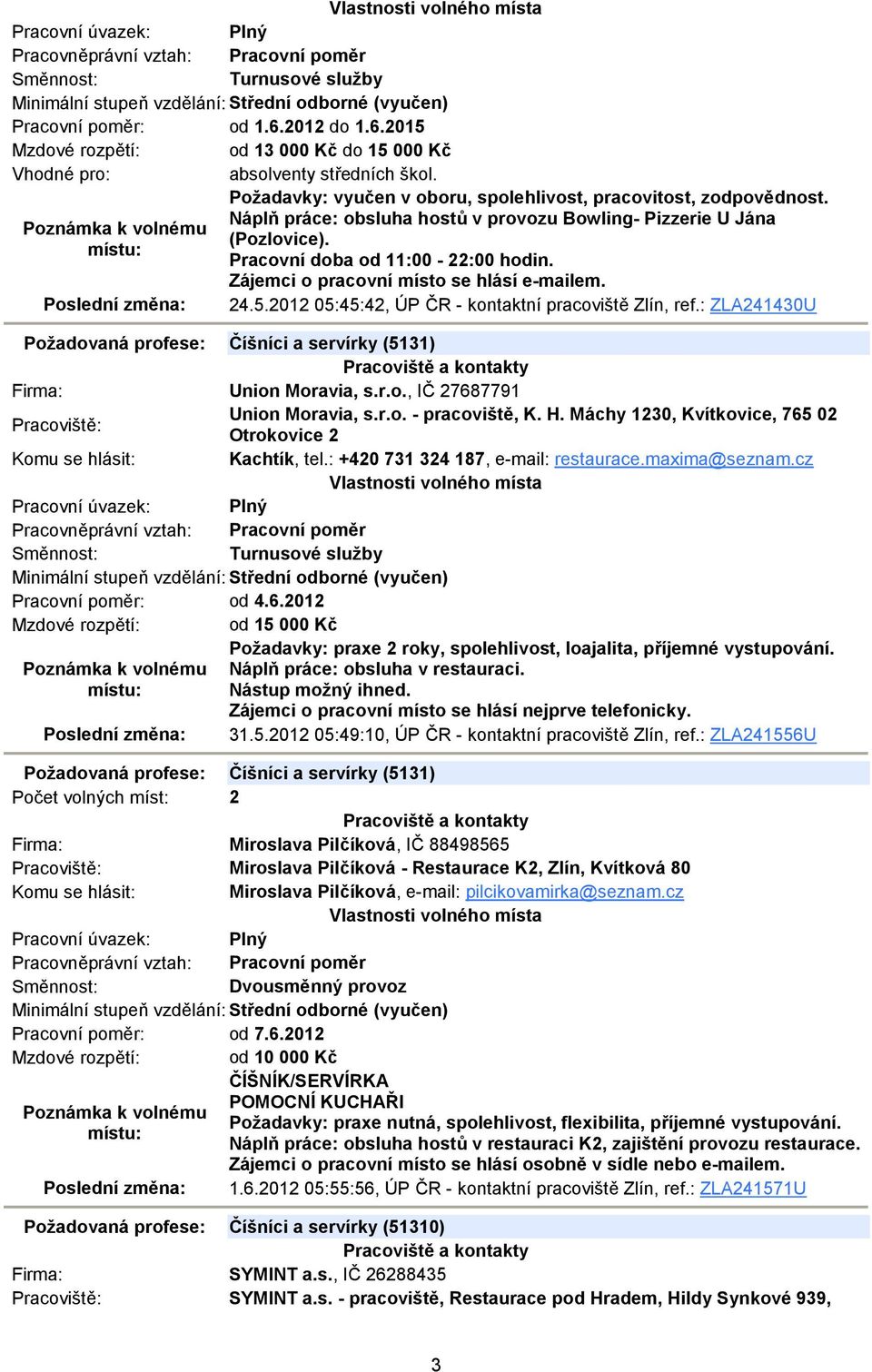 Vlastnosti volného místa

Pracovní úvazek: Plný
Pracovněprávní vztah: Pracovní poměr
Směnnost: Turnusové služby
Minimální stupeň vzdělání: Střední odborné (vyučen)
Pracovní poměr: od 1.6.2012 do 1.6.2015
Mzdové rozpětí: od 13 000 Kč do 15 000 Kč
Vhodné pro: absolventy středních škol.
Poznámka k volnému místu: Požadavky: vyučen v oboru, spolehlivost, pracovitost, zodpovědnost. Náplň práce: obsluha hostů v provozu Bowling- Pizzerie U Jána (Pozlovice). Pracovní doba od 11:00 - 22:00 hodin. Zájemci o pracovní místo se hlásí e-mailem.
Poslední změna: 24.5.2012 05:45:42, ÚP ČR - kontaktní pracoviště Zlín, ref.: ZLA241430U

Požadovaná profese: Číšníci a servírky (5131)

Pracoviště a kontakty

Firma: Union Moravia, s.r.o., IČ 27687791
Pracoviště: Union Moravia, s.r.o. - pracoviště, K. H. Máchy 1230, Kvítkovice, 765 02 Otrokovice 2
Komu se hlásit: Kachtík, tel.: +420 731 324 187, e-mail: restaurace.maxima@seznam.cz

Vlastnosti volného místa

Pracovní úvazek: Plný
Pracovněprávní vztah: Pracovní poměr
Směnnost: Turnusové služby
Minimální stupeň vzdělání: Střední odborné (vyučen)
Pracovní poměr: od 4.6.2012
Mzdové rozpětí: od 15 000 Kč
Poznámka k volnému místu: Požadavky: praxe 2 roky, spolehlivost, loajalita, příjemné vystupování. Náplň práce: obsluha v restauraci. Nástup možný ihned. Zájemci o pracovní místo se hlásí nejprve telefonicky.
Poslední změna: 31.5.2012 05:49:10, ÚP ČR - kontaktní pracoviště Zlín, ref.: ZLA241556U

Požadovaná profese: Číšníci a servírky (5131)
Počet volných míst: 2

Pracoviště a kontakty

Firma: Miroslava Pilčíková, IČ 88498565
Pracoviště: Miroslava Pilčíková - Restaurace K2, Zlín, Kvítková 80
Komu se hlásit: Miroslava Pilčíková, e-mail: pilcikovamirka@seznam.cz

Vlastnosti volného místa

Pracovní úvazek: Plný
Pracovněprávní vztah: Pracovní poměr
Směnnost: Dvousměnný provoz
Minimální stupeň vzdělání: Střední odborné (vyučen)
Pracovní poměr: od 7.6.2012
Mzdové rozpětí: od 10 000 Kč
Poznámka k volnému místu: ČÍŠNÍK/SERVÍRKA
POMOCNÍ KUCHAŘI
Požadavky: praxe nutná, spolehlivost, flexibilita, příjemné vystupování. Náplň práce: obsluha hostů v restauraci K2, zajištění provozu restaurace. Zájemci o pracovní místo se hlásí osobně v sídle nebo e-mailem.
Poslední změna: 1.6.2012 05:55:56, ÚP ČR - kontaktní pracoviště Zlín, ref.: ZLA241571U

Požadovaná profese: Číšníci a servírky (51310)

Pracoviště a kontakty

Firma: SYMINT a.s., IČ 26288435
Pracoviště: SYMINT a.s. - pracoviště, Restaurace pod Hradem, Hildy Synkové 939,

3